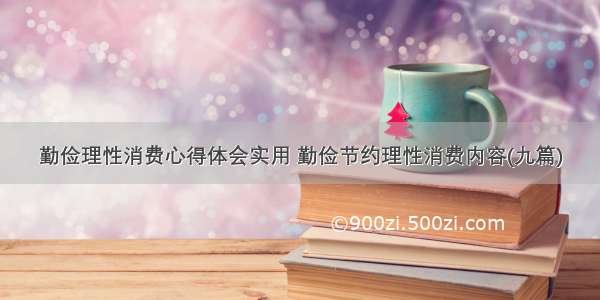 勤俭理性消费心得体会实用 勤俭节约理性消费内容(九篇)

©900zi.500zi.com